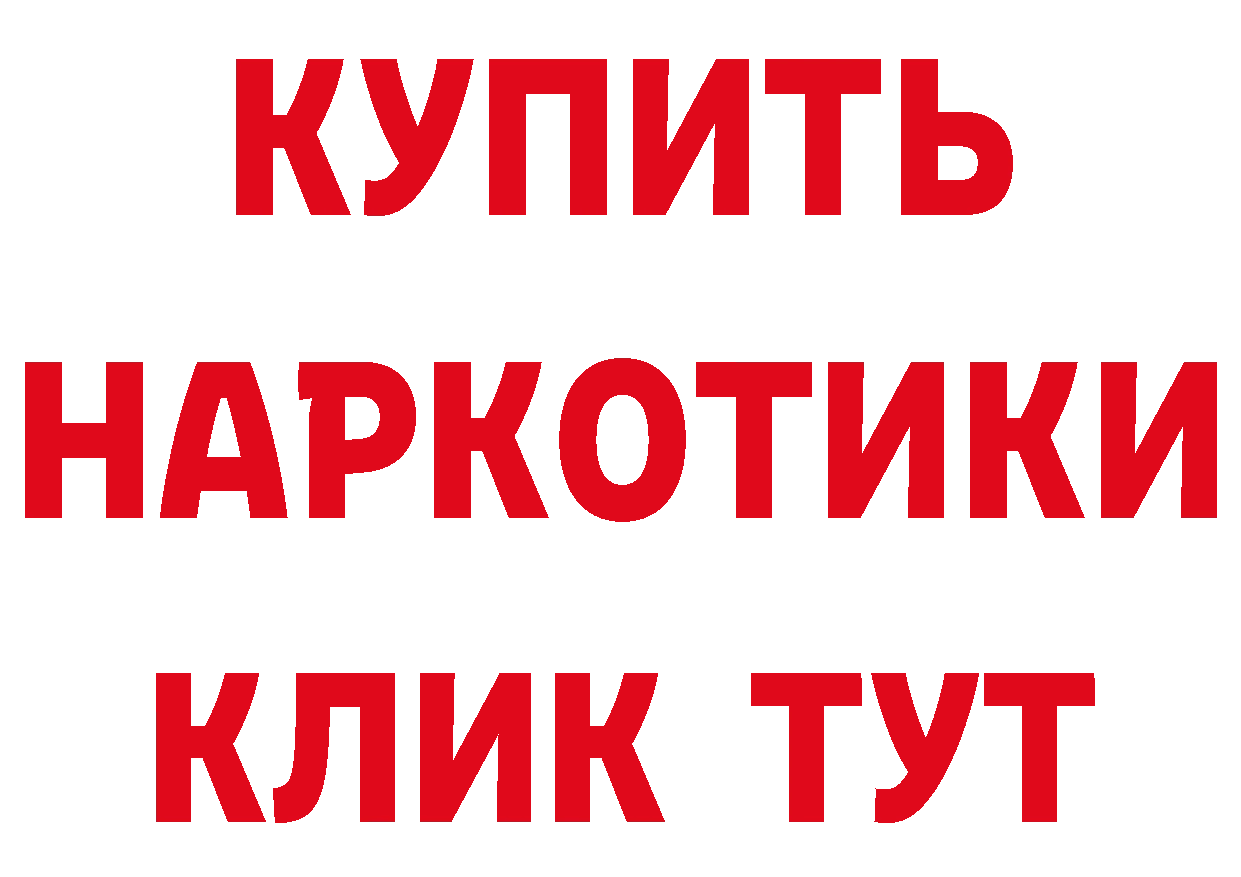 КУПИТЬ
НАРКОТИКИ
КЛИК ТУТ